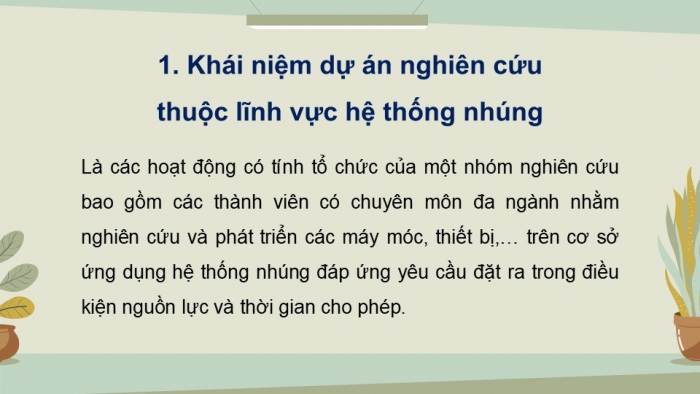 1. Khái niệm dự án nghiên cứu thuộc lĩnh vực hệ thống nhúng

Là các hoạt động có tính tổ chức của một nhóm nghiên cứu bao gồm các thành viên có chuyên môn đa ngành nhằm nghiên cứu và phát triển các máy móc, thiết bị,… trên cơ sở ứng dụng hệ thống nhúng đáp ứng yêu cầu đặt ra trong điều kiện nguồn lực và thời gian cho phép.